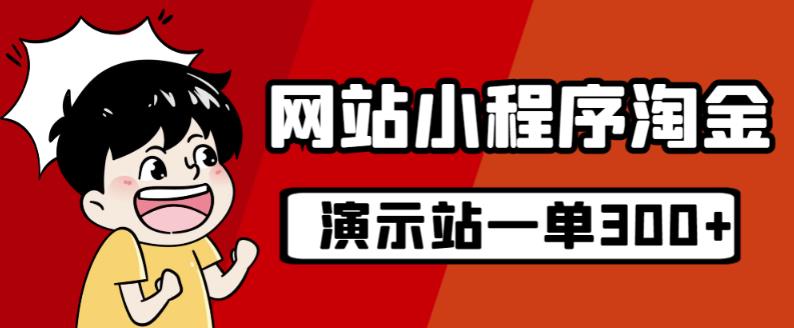 网站小程序淘金

演示站一单300+